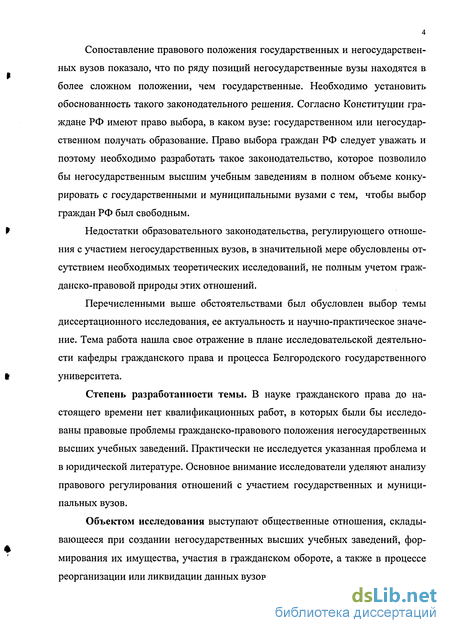 4

Сопоставление правового положения государственных и негосударственных вузов показало, что по ряду позиций негосударственные вузы находятся в более сложном положении, чем государственные. Необходимо установить обоснованность такого законодательного решения. Согласно Конституции граждане РФ имеют право выбора, в каком вузе: государственном или негосударственном получать образование. Право выбора граждан РФ следует уважать и поэтому необходимо разработать такое законодательство, которое позволило бы негосударственным высшим учебным заведениям в полном объеме конкурировать с государственными и муниципальными вузами с тем, чтобы выбор граждан РФ был свободным.

Недостатки образовательного законодательства, регулирующего отношения с участием негосударственных вузов, в значительной мере обусловлены отсутствием необходимых теоретических исследований, не полным учетом гражданско-правовой природы этих отношений.

Перечисленными выше обстоятельствами был обусловлен выбор темы диссертационного исследования, ее актуальность и научно-практическое значение. Тема работа нашла свое отражение в плане исследовательской деятельности кафедры гражданского права и процесса Белгородского государственного университета.

Степень разработанности темы. В науке гражданского права до настоящего времени нет квалификационных работ, в которых были бы исследованы правовые проблемы гражданско-правового положения негосударственных высших учебных заведений. Практически не исследуется указанная проблема и в юридической литературе. Основное внимание исследователи уделяют анализу правового регулирования отношений с участием государственных и муниципальных вузов.

Объектом исследования выступают общественные отношения, складывающееся при создании негосударственных высших учебных заведений, формирования их имущества, участия в гражданском обороте, а также в процессе реорганизации или ликвидации данных вузов

dsLib.net
библиотека диссертаций